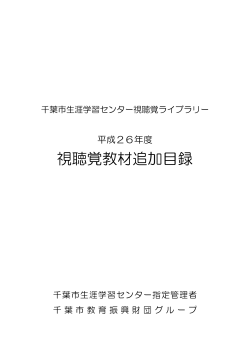 千葉市生涯学習センター視聴覚ライブラリー

平成２６年度
視聴覚教材追加目録

千葉市生涯学習センター指定管理者
千葉市教育振興財団グループ